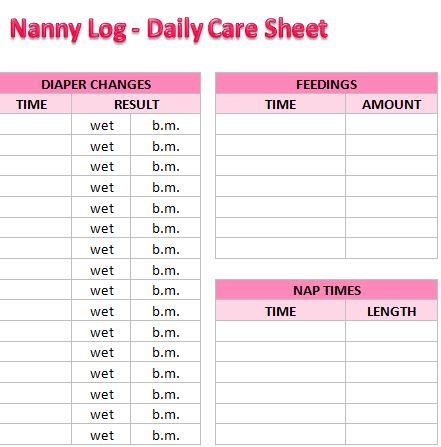 Nanny Log - Daily Care Sheet

| DIAPER CHANGES | | |
|---|---|---|
| TIME | RESULT | |
| | wet | b.m. |
| | wet | b.m. |
| | wet | b.m. |
| | wet | b.m. |
| | wet | b.m. |
| | wet | b.m. |
| | wet | b.m. |
| | wet | b.m. |
| | wet | b.m. |
| | wet | b.m. |
| | wet | b.m. |
| | wet | b.m. |
| | wet | b.m. |
| | wet | b.m. |
| | wet | b.m. |
| | wet | b.m. |

| FEEDINGS | |
|---|---|
| TIME | AMOUNT |
| | |
| | |
| | |
| | |
| | |
| | |
| | |

| NAP TIMES | |
|---|---|
| TIME | LENGTH |
| | |
| | |
| | |
| | |
| | |
| | |